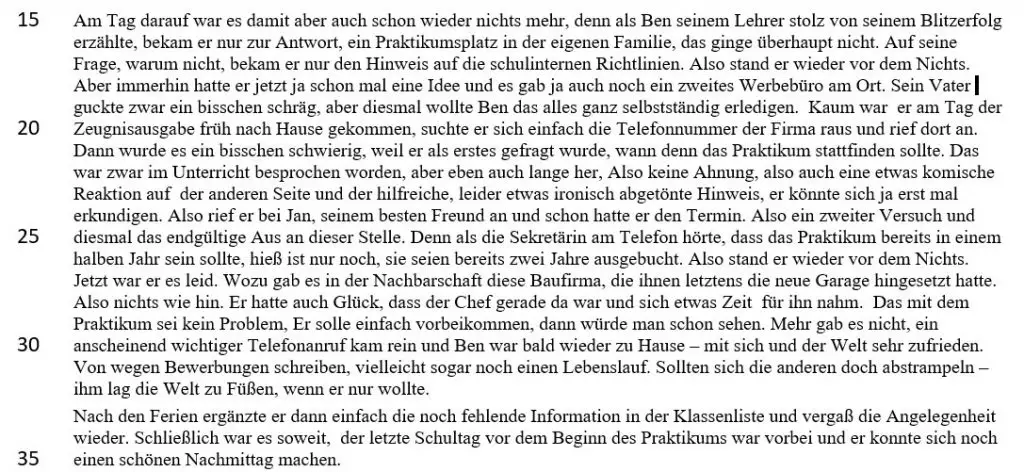 15 Am Tag darauf war es damit aber auch schon wieder nichts mehr, denn als Ben seinem Lehrer stolz von seinem Blitzerfolg erzählte, bekam er nur zur Antwort, ein Praktikumsplatz in der eigenen Familie, das ginge überhaupt nicht. Auf seine Frage, warum nicht, bekam er nur den Hinweis auf die schulinternen Richtlinien. Also stand er wieder vor dem Nichts. Aber immerhin hatte er jetzt ja schon mal eine Idee und es gab ja auch noch ein zweites Werbebüro am Ort. Sein Vater guckte zwar ein bisschen schräg, aber diesmal wollte Ben das alles ganz selbstständig erledigen. Kaum war er am Tag der
20 Zeugnisausgabe früh nach Hause gekommen, suchte er sich einfach die Telefonnummer der Firma raus und rief dort an. Dann wurde es ein bisschen schwierig, weil er als erstes gefragt wurde, wann denn das Praktikum stattfinden sollte. Das war zwar im Unterricht besprochen worden, aber eben auch lange her, Also keine Ahnung, also auch eine etwas komische Reaktion auf der anderen Seite und der hilfreiche, leider etwas ironisch abgetönte Hinweis, er könnte sich ja erst mal erkundigen. Also rief er bei Jan, seinem besten Freund an und schon hatte er den Termin. Also ein zweiter Versuch und
25 diesmal das endgültige Aus an dieser Stelle. Denn als die Sekretärin am Telefon hörte, dass das Praktikum bereits in einem halben Jahr sein sollte, hieß ist nur noch, sie seien bereits zwei Jahre ausgebucht. Also stand er wieder vor dem Nichts. Jetzt war er es leid. Wozu gab es in der Nachbarschaft diese Baufirma, die ihnen letztens die neue Garage hingesetzt hatte. Also nichts wie hin. Er hatte auch Glück, dass der Chef gerade da war und sich etwas Zeit für ihn nahm. Das mit dem Praktikum sei kein Problem, Er solle einfach vorbeikommen, dann würde man schon sehen. Mehr gab es nicht, ein
30 anscheinend wichtiger Telefonanruf kam rein und Ben war bald wieder zu Hause – mit sich und der Welt sehr zufrieden. Von wegen Bewerbungen schreiben, vielleicht sogar noch einen Lebenslauf. Sollten sich die anderen doch abstrampeln – ihm lag die Welt zu Füßen, wenn er nur wollte.

Nach den Ferien ergänzte er dann einfach die noch fehlende Information in der Klassenliste und vergaß die Angelegenheit wieder. Schließlich war es soweit, der letzte Schultag vor dem Beginn des Praktikums war vorbei und er konnte sich noch
35 einen schönen Nachmittag machen.